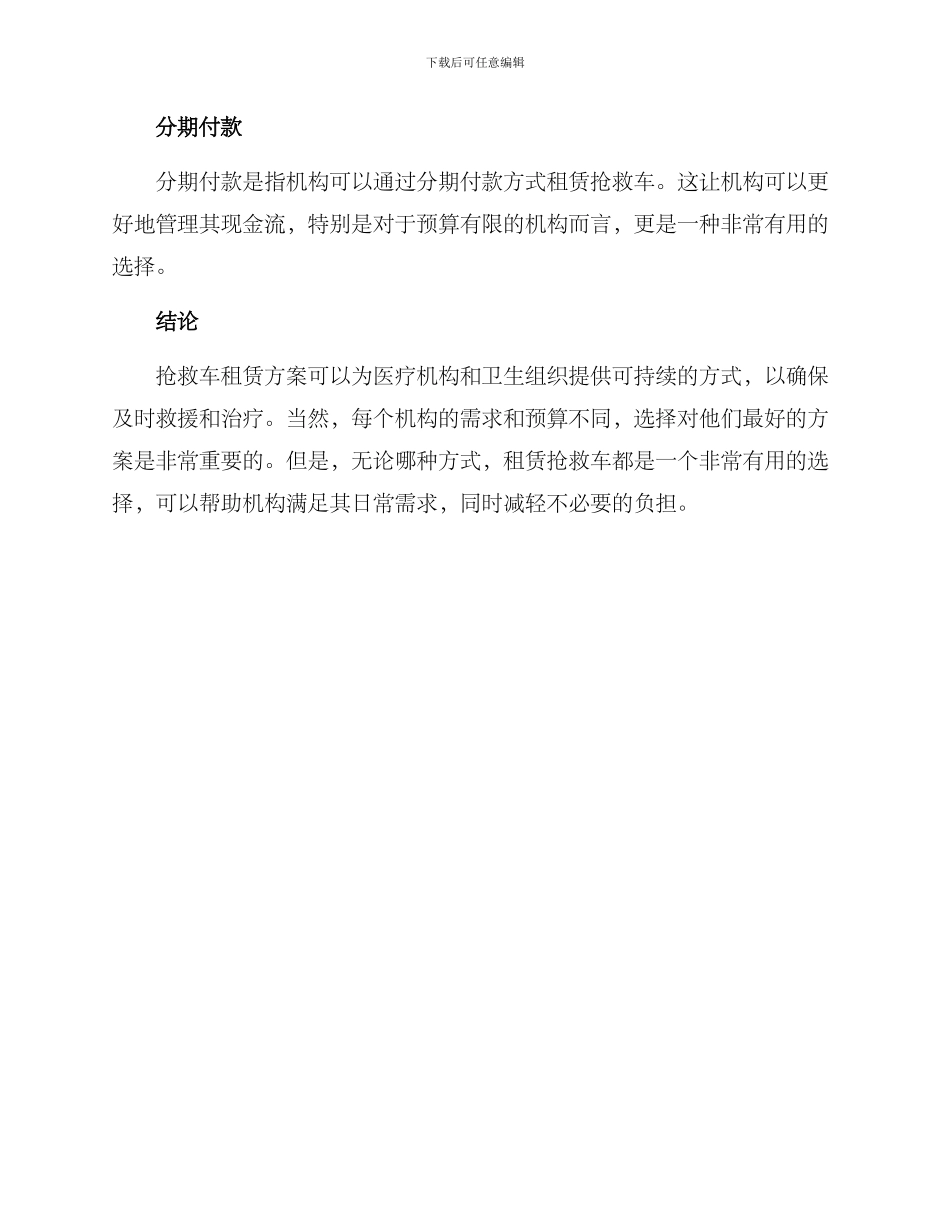 下载后可任意编辑

分期付款

分期付款是指机构可以通过分期付款方式租赁抢救车。这让机构可以更好地管理其现金流，特别是对于预算有限的机构而言，更是一种非常有用的选择。

结论

抢救车租赁方案可以为医疗机构和卫生组织提供可持续的方式，以确保及时救援和治疗。当然，每个机构的需求和预算不同，选择对他们最好的方案是非常重要的。但是，无论哪种方式，租赁抢救车都是一个非常有用的选择，可以帮助机构满足其日常需求，同时减轻不必要的负担。